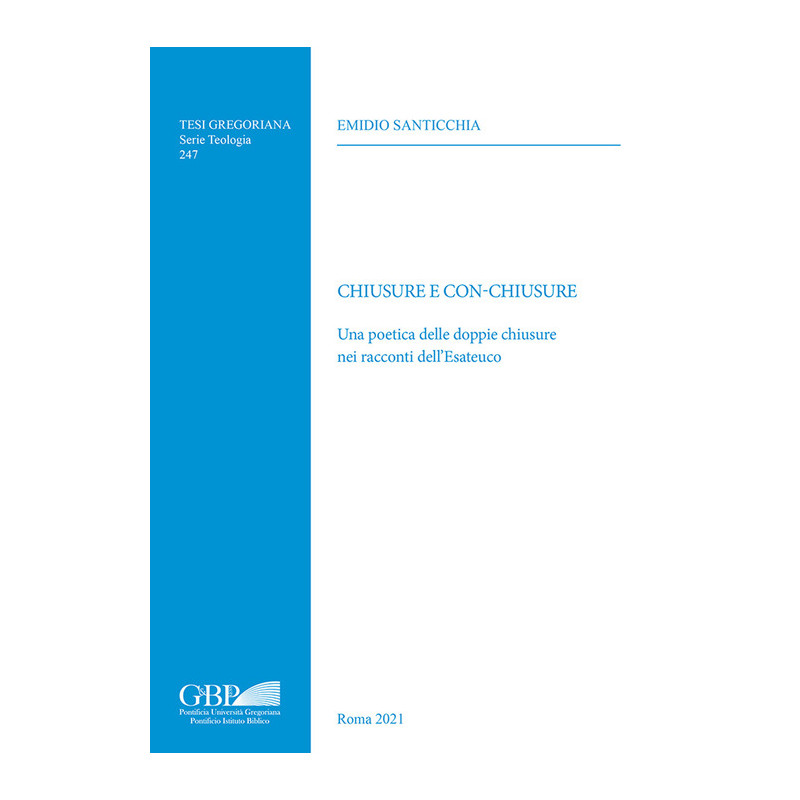 TESI GREGORIANA
Serie Teologia
247

G&BP
Pontificia Università Gregoriana
Pontificio Istituto Biblico

EMIDIO SANTICCHIA

CHIUSURE E CON-CHIUSURE

Una poetica delle doppie chiusure
nei racconti dell'Esateuco

Roma 2021